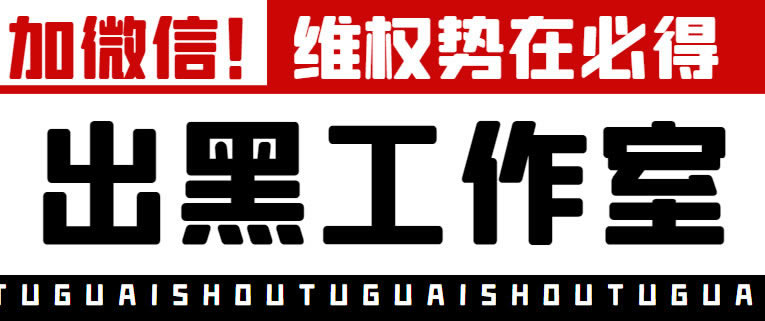 加微信！ 维权势在必得

出黑工作室

TUGUAISHOUTUGUAISHOUTUGUA